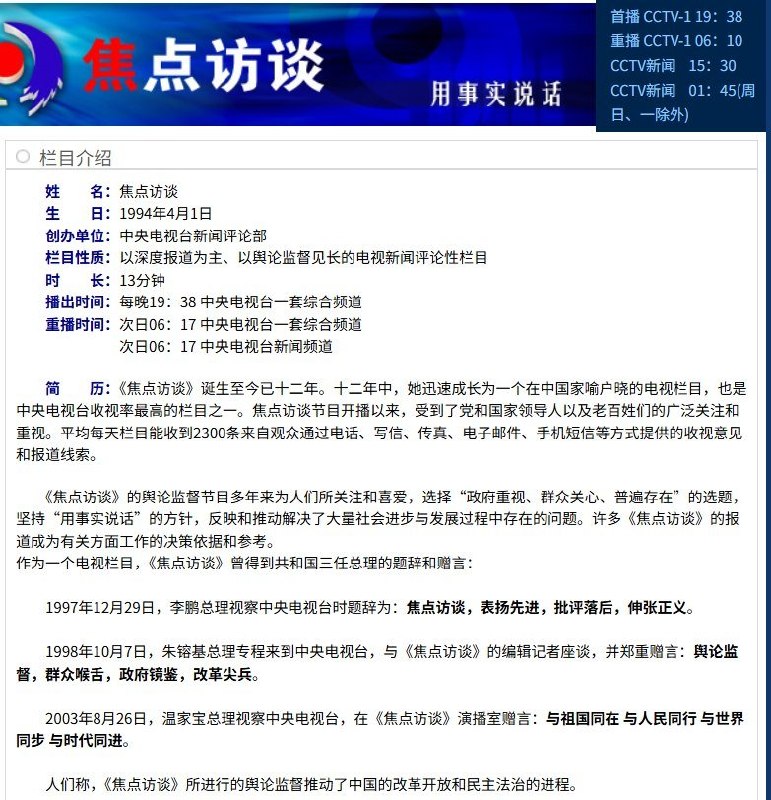 焦点访谈

用事实说话

首播 CCTV-1 19：38
重播 CCTV-1 06：10
CCTV新闻 15：30
CCTV新闻 01：45(周日、一除外)

栏目介绍

姓　　名：焦点访谈
生　　日：1994年4月1日
创办单位：中央电视台新闻评论部
栏目性质：以深度报道为主、以舆论监督见长的电视新闻评论性栏目
时　　长：13分钟
播出时间：每晚19：38 中央电视台一套综合频道
重播时间：次日06：17 中央电视台一套综合频道
次日06：17 中央电视台新闻频道

简　　历：《焦点访谈》诞生至今已十二年。十二年中，她迅速成长为一个在中国家喻户晓的电视栏目，也是中央电视台收视率最高的栏目之一。焦点访谈节目开播以来，受到了党和国家领导人以及老百姓们的广泛关注和重视。平均每天栏目能收到2300条来自观众通过电话、写信、传真、电子邮件、手机短信等方式提供的收视意见和报道线索。

《焦点访谈》的舆论监督节目多年来为人们所关注和喜爱，选择“政府重视、群众关心、普遍存在”的选题，坚持“用事实说话”的方针，反映和推动解决了大量社会进步与发展过程中存在的问题。许多《焦点访谈》的报道成为有关方面工作的决策依据和参考。
作为一个电视栏目，《焦点访谈》曾得到共和国三任总理的题辞和赠言：

1997年12月29日，李鹏总理视察中央电视台时题辞为：焦点访谈，表扬先进，批评落后，伸张正义。

1998年10月7日，朱镕基总理专程来到中央电视台，与《焦点访谈》的编辑记者座谈，并郑重赠言：舆论监督，群众喉舌，政府镜鉴，改革尖兵。

2003年8月26日，温家宝总理视察中央电视台，在《焦点访谈》演播室赠言：与祖国同在 与人民同行 与世界同步 与时代同进。

人们称，《焦点访谈》所进行的舆论监督推动了中国的改革开放和民主法治的进程。